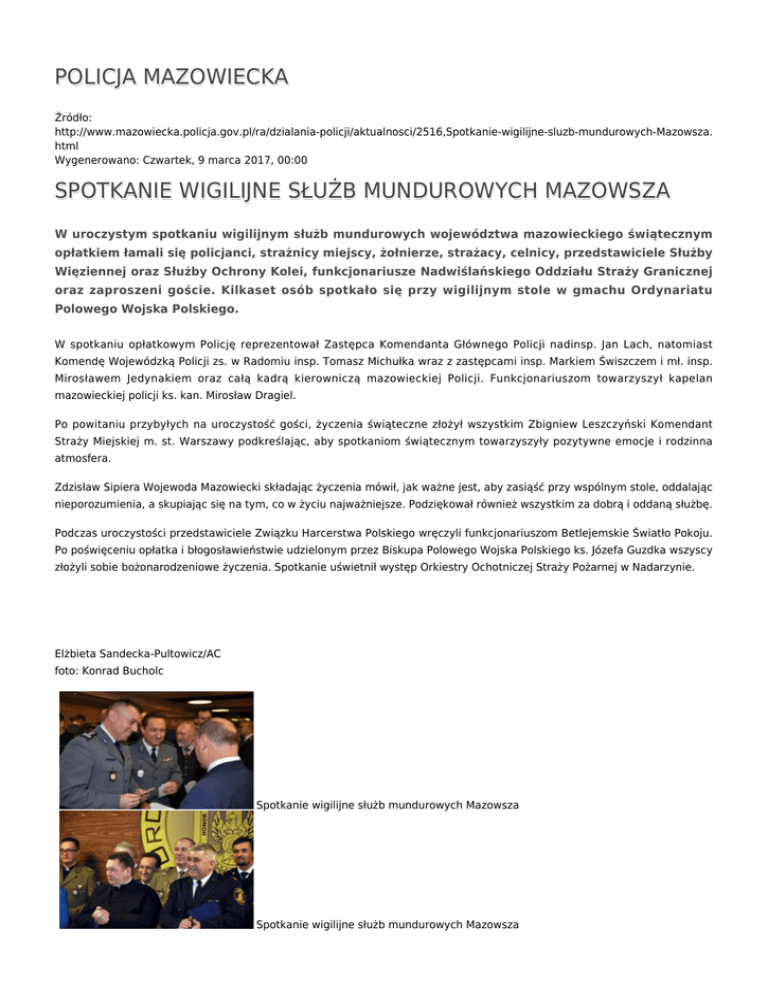 POLICJA MAZOWIECKA

Źródło:
http://www.mazowiecka.policja.gov.pl/ra/dzialania-policji/aktualnosci/2516,Spotkanie-wigilijne-sluzb-mundurowych-Mazowsza.html
Wygenerowano: Czwartek, 9 marca 2017, 00:00

SPOTKANIE WIGILIJNE SŁUŻB MUNDUROWYCH MAZOWSZA

W uroczystym spotkaniu wigilijnym służb mundurowych województwa mazowieckiego świątecznym opłatkiem łamali się policjanci, strażnicy miejscy, żołnierze, strażacy, celnicy, przedstawiciele Służby Więziennej oraz Służby Ochrony Kolei, funkcjonariusze Nadwiślańskiego Oddziału Straży Granicznej oraz zaproszeni goście. Kilkaset osób spotkało się przy wigilijnym stole w gmachu Ordynariatu Polowego Wojska Polskiego.

W spotkaniu opłatkowym Policję reprezentował Zastępca Komendanta Głównego Policji nadinsp. Jan Lach, natomiast Komendę Wojewódzką Policji zs. w Radomiu insp. Tomasz Michułka wraz z zastępcami insp. Markiem Świszczem i mł. insp. Mirosławem Jedynakiem oraz całą kadrą kierowniczą mazowieckiej Policji. Funkcjonariuszom towarzyszył kapelan mazowieckiej policji ks. kan. Mirosław Dragiel.

Po powitaniu przybyłych na uroczystość gości, życzenia świąteczne złożył wszystkim Zbigniew Leszczyński Komendant Straży Miejskiej m. st. Warszawy podkreślając, aby spotkaniom świątecznym towarzyszyły pozytywne emocje i rodzinna atmosfera.

Zdzisław Sipiera Wojewoda Mazowiecki składając życzenia mówił, jak ważne jest, aby zasiąść przy wspólnym stole, oddalając nieporozumienia, a skupiając się na tym, co w życiu najważniejsze. Podziękował również wszystkim za dobrą i oddaną służbę.

Podczas uroczystości przedstawiciele Związku Harcerstwa Polskiego wręczyli funkcjonariuszom Betlejemskie Światło Pokoju. Po poświęceniu opłatka i błogosławieństwie udzielonym przez Biskupa Polowego Wojska Polskiego ks. Józefa Guzdka wszyscy złożyli sobie bożonarodzeniowe życzenia. Spotkanie uświetnił występ Orkiestry Ochotniczej Straży Pożarnej w Nadarzynie.

Elżbieta Sandecka-Pultowicz/AC
foto: Konrad Bucholc

Spotkanie wigilijne służb mundurowych Mazowsza

Spotkanie wigilijne służb mundurowych Mazowsza